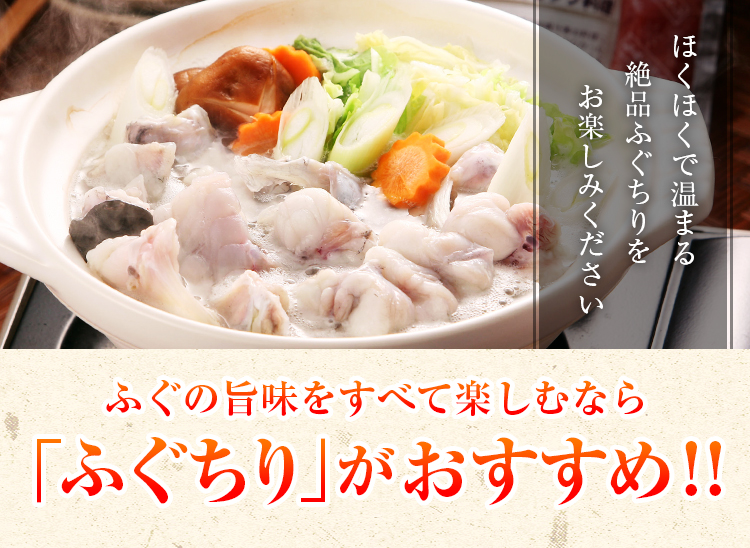 ほくほくで温まる
絶品ふぐちりを
お楽しみください

ふぐの旨味をすべて楽しむなら
「ふぐちり」がおすすめ!!